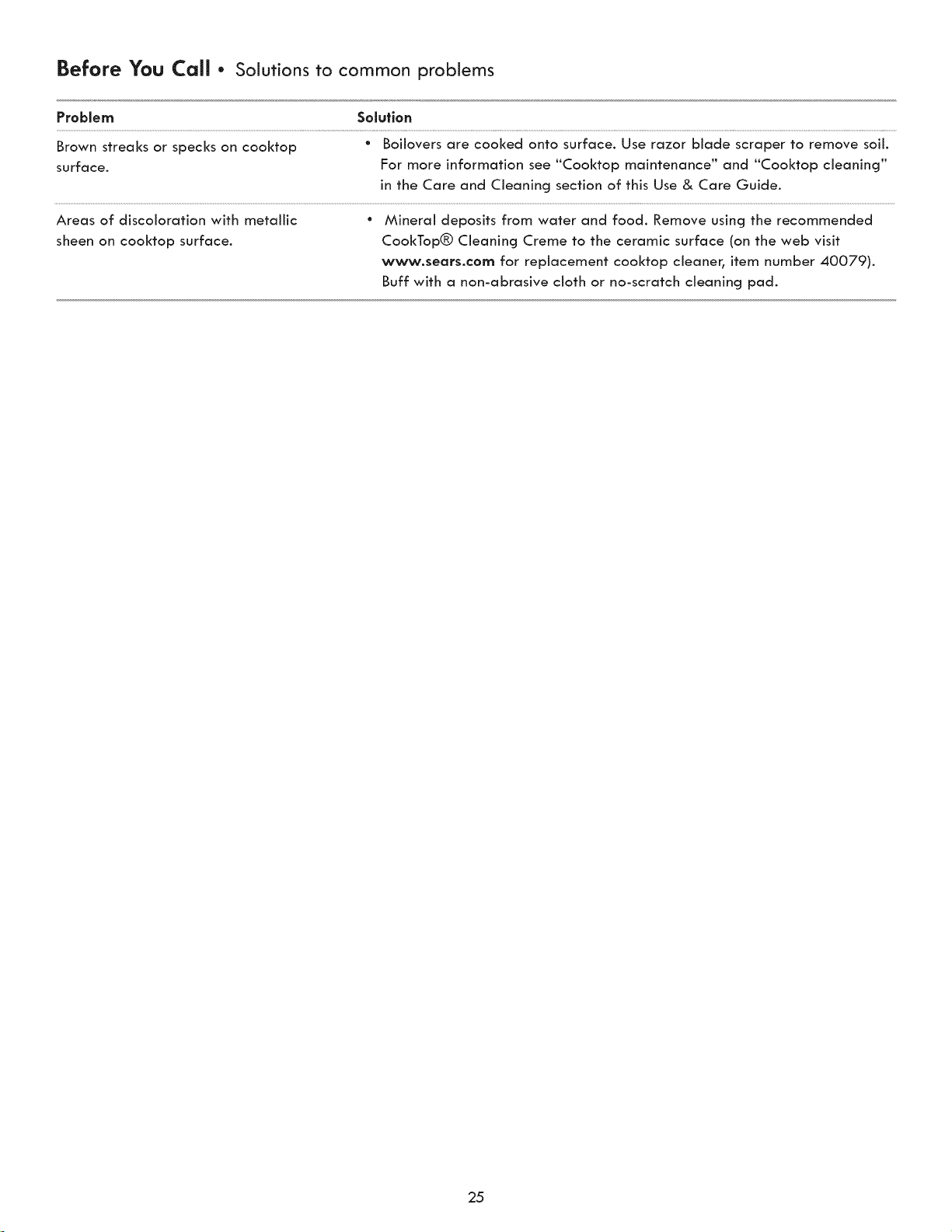 Before You Call • Solutions to common problems

| Problem | Solution |
|---|---|
| Brown streaks or specks on cooktop surface. | • Boilovers are cooked onto surface. Use razor blade scraper to remove soil. For more information see "Cooktop maintenance" and "Cooktop cleaning" in the Care and Cleaning section of this Use & Care Guide. |
| Areas of discoloration with metallic sheen on cooktop surface. | • Mineral deposits from water and food. Remove using the recommended CookTop® Cleaning Creme to the ceramic surface (on the web visit www.sears.com for replacement cooktop cleaner, item number 40079). Buff with a non-abrasive cloth or no-scratch cleaning pad. |

25